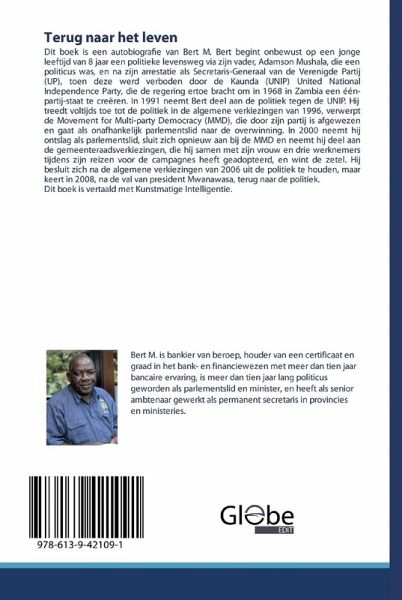 Terug naar het leven

Dit boek is een autobiografie van Bert M. Bert begint onbewust op een jonge leeftijd van 8 jaar een politieke levensweg via zijn vader, Adamson Mushala, die een politicus was, en na zijn arrestatie als Secretaris-Generaal van de Verenigde Partij (UP), toen deze werd verboden door de Kaunda (UNIP) United National Independence Party, die de regering ertoe bracht om in 1968 in Zambia een één-partij-staat te creëren. In 1991 neemt Bert deel aan de politiek tegen de UNIP. Hij treedt voltijds toe tot de politiek in de algemene verkiezingen van 1996, verwerpt de Movement for Multi-party Democracy (MMD), die door zijn partij is afgewezen en gaat als onafhankelijk parlementslid naar de overwinning. In 2000 neemt hij ontslag als parlementslid, sluit zich opnieuw aan bij de MMD en neemt hij deel aan de gemeenteraadsverkiezingen, die hij samen met zijn vrouw en drie werknemers tijdens zijn reizen voor de campagnes heeft geadopteerd, en wint de zetel. Hij besluit zich na de algemene verkiezingen van 2006 uit de politiek te houden, maar keert in 2008, na de val van president Mwanawasa, terug naar de politiek.
Dit boek is vertaald met Kunstmatige Intelligentie.

Bert M. is bankier van beroep, houder van een certificaat en graad in het bank- en financiewezen met meer dan tien jaar bancaire ervaring, is meer dan tien jaar lang politicus geworden als parlementslid en minister, en heeft als senior ambtenaar gewerkt als permanent secretaris in provincies en ministeries.

978-613-9-42109-1

Globe
EDIT